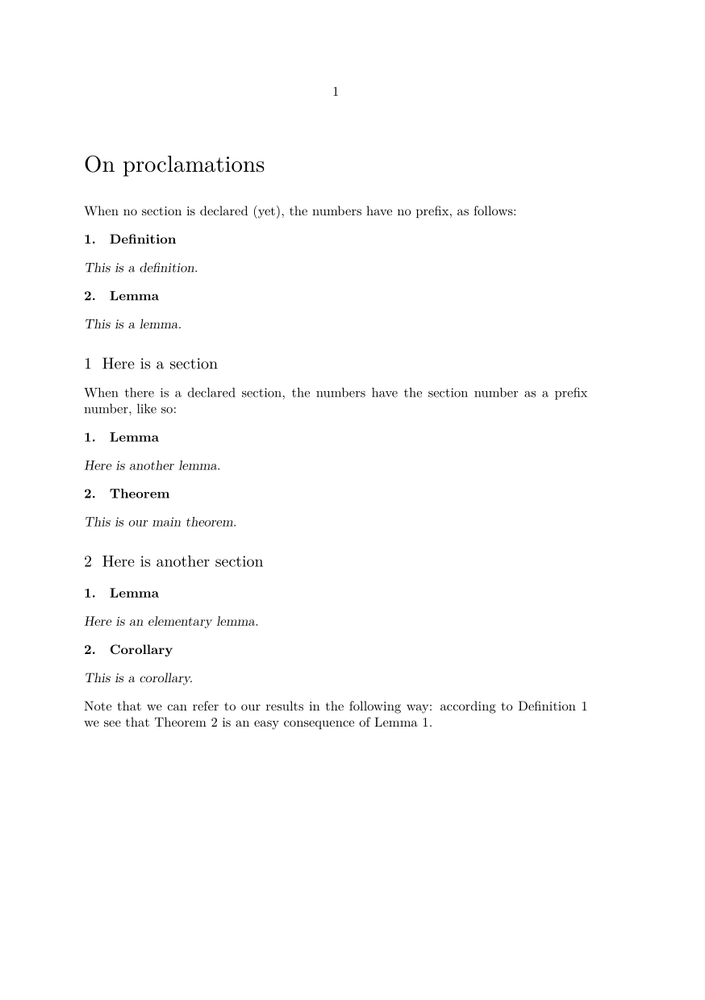 1

On proclamations

When no section is declared (yet), the numbers have no prefix, as follows:

1. Definition

This is a definition.

2. Lemma

This is a lemma.

1 Here is a section

When there is a declared section, the numbers have the section number as a prefix number, like so:

1. Lemma

Here is another lemma.

2. Theorem

This is our main theorem.

2 Here is another section

1. Lemma

Here is an elementary lemma.

2. Corollary

This is a corollary.

Note that we can refer to our results in the following way: according to Definition 1 we see that Theorem 2 is an easy consequence of Lemma 1.